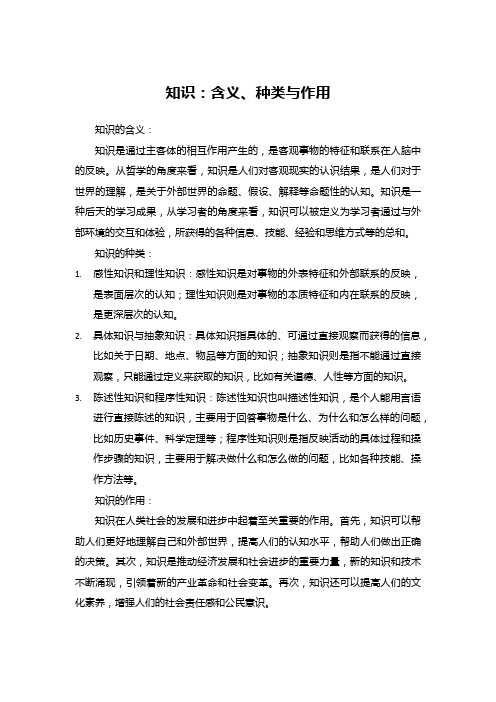 知识：含义、种类与作用

知识的含义：

知识是通过主客体的相互作用产生的，是客观事物的特征和联系在人脑中的反映。从哲学的角度来看，知识是人们对客观现实的认识结果，是人们对于世界的理解，是关于外部世界的命题、假设、解释等命题性的认知。知识是一种后天的学习成果，从学习者的角度来看，知识可以被定义为学习者通过与外部环境的交互和体验，所获得的各种信息、技能、经验和思维方式等的总和。

知识的种类：

1. 感性知识和理性知识：感性知识是对事物的外表特征和外部联系的反映，是表面层次的认知；理性知识则是对事物的本质特征和内在联系的反映，是更深层次的认知。
2. 具体知识与抽象知识：具体知识指具体的、可通过直接观察而获得的信息，比如关于日期、地点、物品等方面的知识；抽象知识则是指不能通过直接观察，只能通过定义来获取的知识，比如有关道德、人性等方面的知识。
3. 陈述性知识和程序性知识：陈述性知识也叫描述性知识，是个人能用言语进行直接陈述的知识，主要用于回答事物是什么、为什么和怎么样的问题，比如历史事件、科学定理等；程序性知识则是指反映活动的具体过程和操作步骤的知识，主要用于解决做什么和怎么做的问题，比如各种技能、操作方法等。

知识的作用：

知识在人类社会的发展和进步中起着至关重要的作用。首先，知识可以帮助人们更好地理解自己和外部世界，提高人们的认知水平，帮助人们做出正确的决策。其次，知识是推动经济发展和社会进步的重要力量，新的知识和技术不断涌现，引领着新的产业革命和社会变革。再次，知识还可以提高人们的文化素养，增强人们的社会责任感和公民意识。